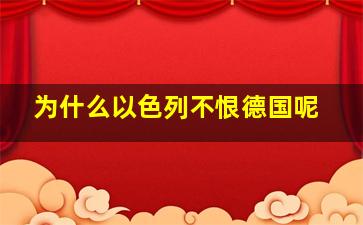 为什么以色列不恨德国呢